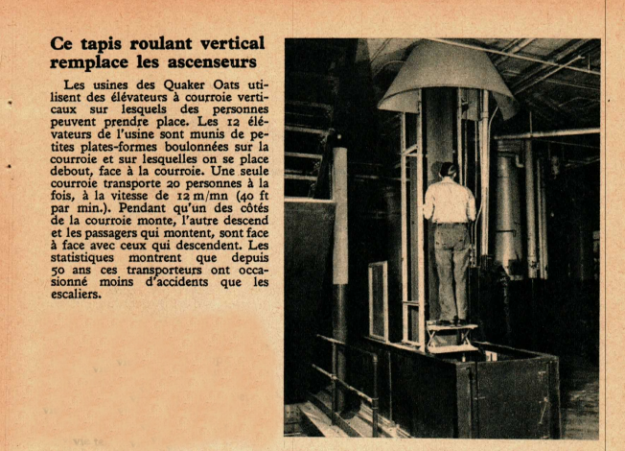 Ce tapis roulant vertical remplace les ascenseurs

Les usines des Quaker Oats utilisent des élévateurs à courroie verticaux sur lesquels des personnes peuvent prendre place. Les 12 élévateurs de l'usine sont munis de petites plates-formes boulonnées sur la courroie et sur lesquelles on se place debout, face à la courroie. Une seule courroie transporte 20 personnes à la fois, à la vitesse de 12 m/mn (40 ft par min.). Pendant qu'un des côtés de la courroie monte, l'autre descend et les passagers qui montent, sont face à face avec ceux qui descendent. Les statistiques montrent que depuis 50 ans ces transporteurs ont occasionné moins d'accidents que les escaliers.